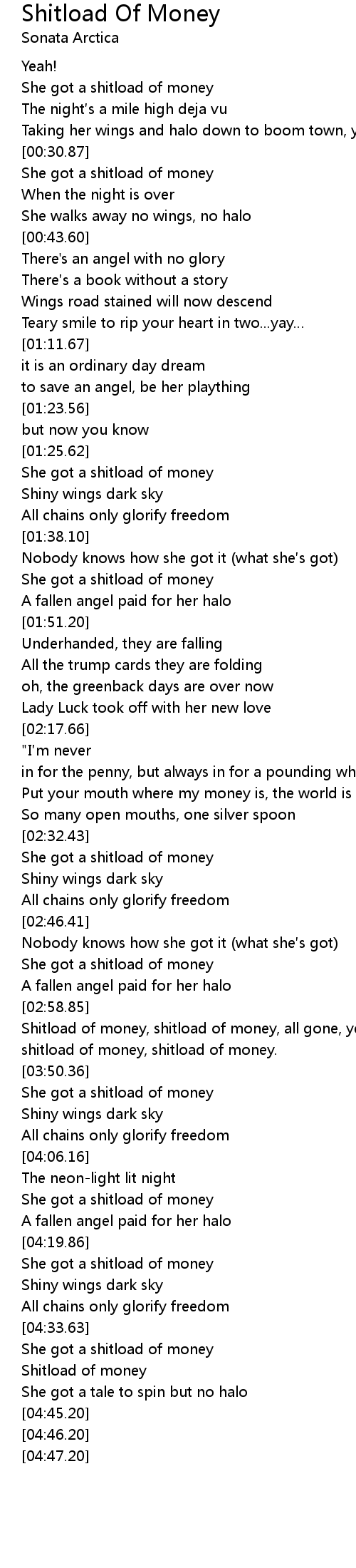 Shitload Of Money
Sonata Arctica

Yeah!
She got a shitload of money
The night's a mile high deja vu
Taking her wings and halo down to boom town, y
[00:30.87]
She got a shitload of money
When the night is over
She walks away no wings, no halo
[00:43.60]
There's an angel with no glory
There's a book without a story
Wings road stained will now descend
Teary smile to rip your heart in two...yay...
[01:11.67]
it is an ordinary day dream
to save an angel, be her plaything
[01:23.56]
but now you know
[01:25.62]
She got a shitload of money
Shiny wings dark sky
All chains only glorify freedom
[01:38.10]
Nobody knows how she got it (what she's got)
She got a shitload of money
A fallen angel paid for her halo
[01:51.20]
Underhanded, they are falling
All the trump cards they are folding
oh, the greenback days are over now
Lady Luck took off with her new love
[02:17.66]
"I'm never
in for the penny, but always in for a pounding wh
Put your mouth where my money is, the world is
So many open mouths, one silver spoon
[02:32.43]
She got a shitload of money
Shiny wings dark sky
All chains only glorify freedom
[02:46.41]
Nobody knows how she got it (what she's got)
She got a shitload of money
A fallen angel paid for her halo
[02:58.85]
Shitload of money, shitload of money, all gone, y
shitload of money, shitload of money.
[03:50.36]
She got a shitload of money
Shiny wings dark sky
All chains only glorify freedom
[04:06.16]
The neon-light lit night
She got a shitload of money
A fallen angel paid for her halo
[04:19.86]
She got a shitload of money
Shiny wings dark sky
All chains only glorify freedom
[04:33.63]
She got a shitload of money
Shitload of money
She got a tale to spin but no halo
[04:45.20]
[04:46.20]
[04:47.20]